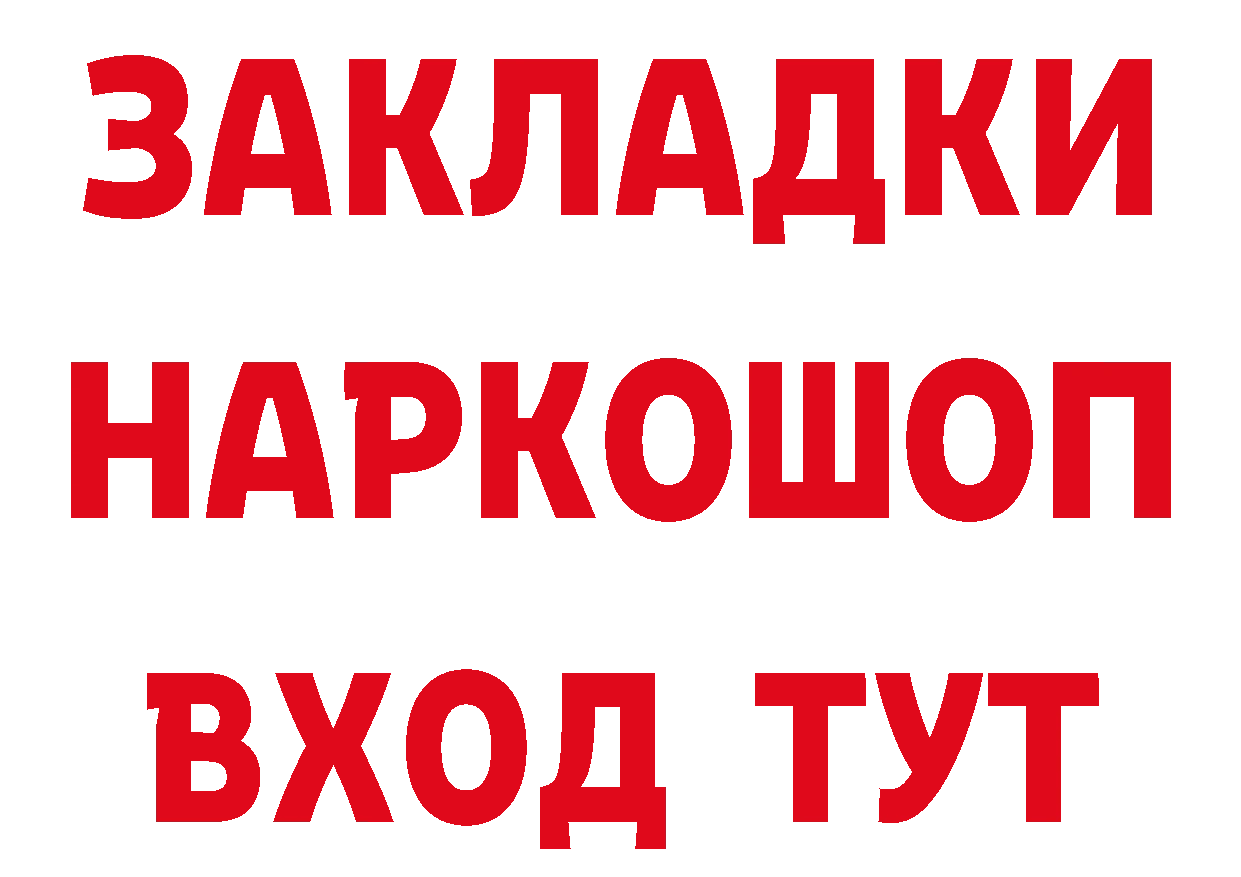 ЗАКЛАДКИ НАРКОШОП ВХОД ТУТ